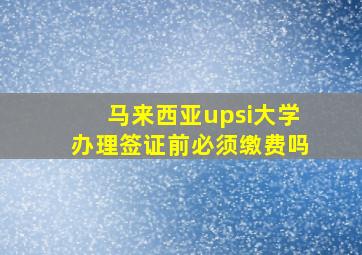 马来西亚upsi大学
办理签证前必须缴费吗